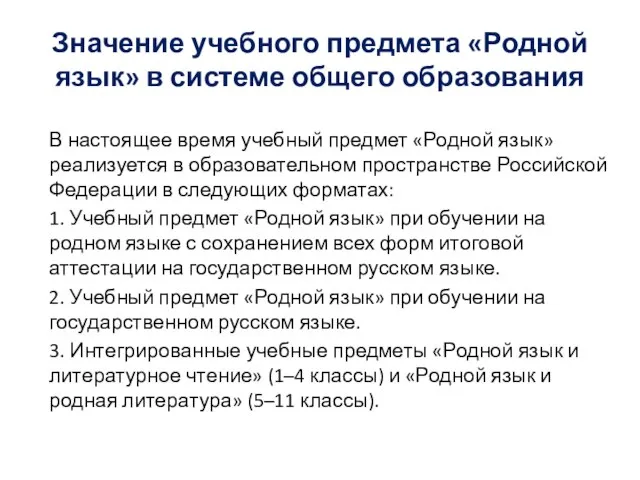 Значение учебного предмета «Родной язык» в системе общего образования

В настоящее время учебный предмет «Родной язык» реализуется в образовательном пространстве Российской Федерации в следующих форматах:

1. Учебный предмет «Родной язык» при обучении на родном языке с сохранением всех форм итоговой аттестации на государственном русском языке.

2. Учебный предмет «Родной язык» при обучении на государственном русском языке.

3. Интегрированные учебные предметы «Родной язык и литературное чтение» (1–4 классы) и «Родной язык и родная литература» (5–11 классы).